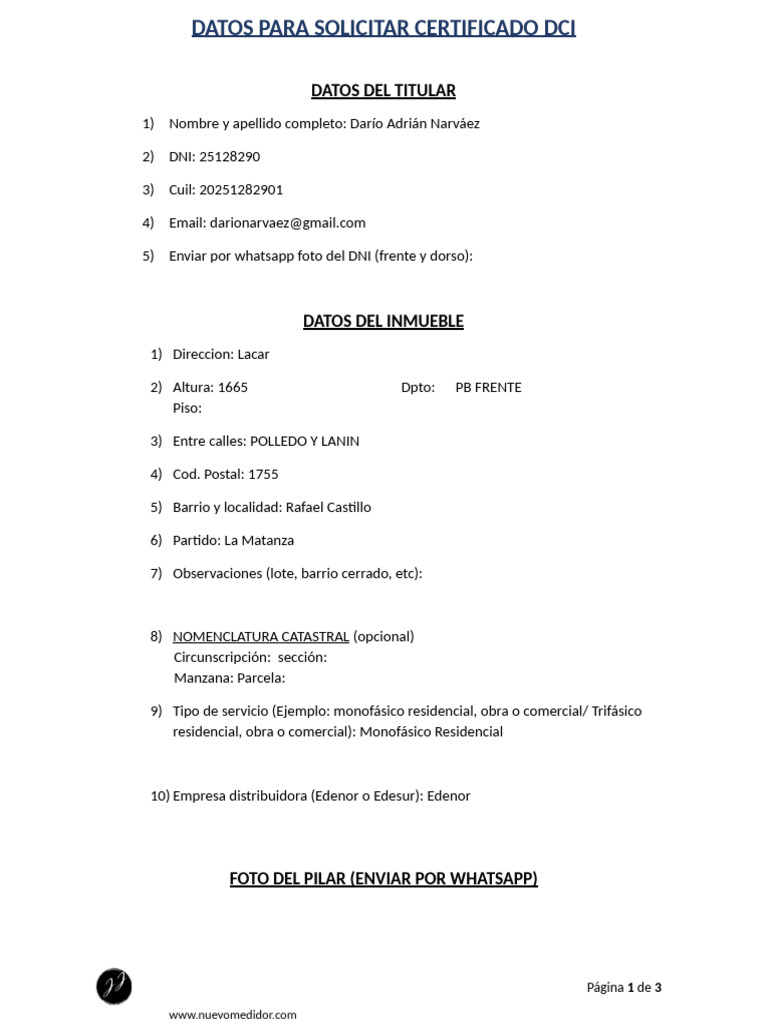 DATOS PARA SOLICITAR CERTIFICADO DCI

DATOS DEL TITULAR

1) Nombre y apellido completo: Darío Adrián Narváez

2) DNI: 25128290

3) Cuil: 20251282901

4) Email: darionarvaez@gmail.com

5) Enviar por whatsapp foto del DNI (frente y dorso):

DATOS DEL INMUEBLE

1) Direccion: Lacar

2) Altura: 1665 Dpto: PB FRENTE
Piso:

3) Entre calles: POLLEDO Y LANIN

4) Cod. Postal: 1755

5) Barrio y localidad: Rafael Castillo

6) Partido: La Matanza

7) Observaciones (lote, barrio cerrado, etc):

8) NOMENCLATURA CATASTRAL (opcional)
Circunscripción: sección:
Manzana: Parcela:

9) Tipo de servicio (Ejemplo: monofásico residencial, obra o comercial/ Trifásico residencial, obra o comercial): Monofásico Residencial

10) Empresa distribuidora (Edenor o Edesur): Edenor

FOTO DEL PILAR (ENVIAR POR WHATSAPP)

Página 1 de 3

www.nuevomedidor.com